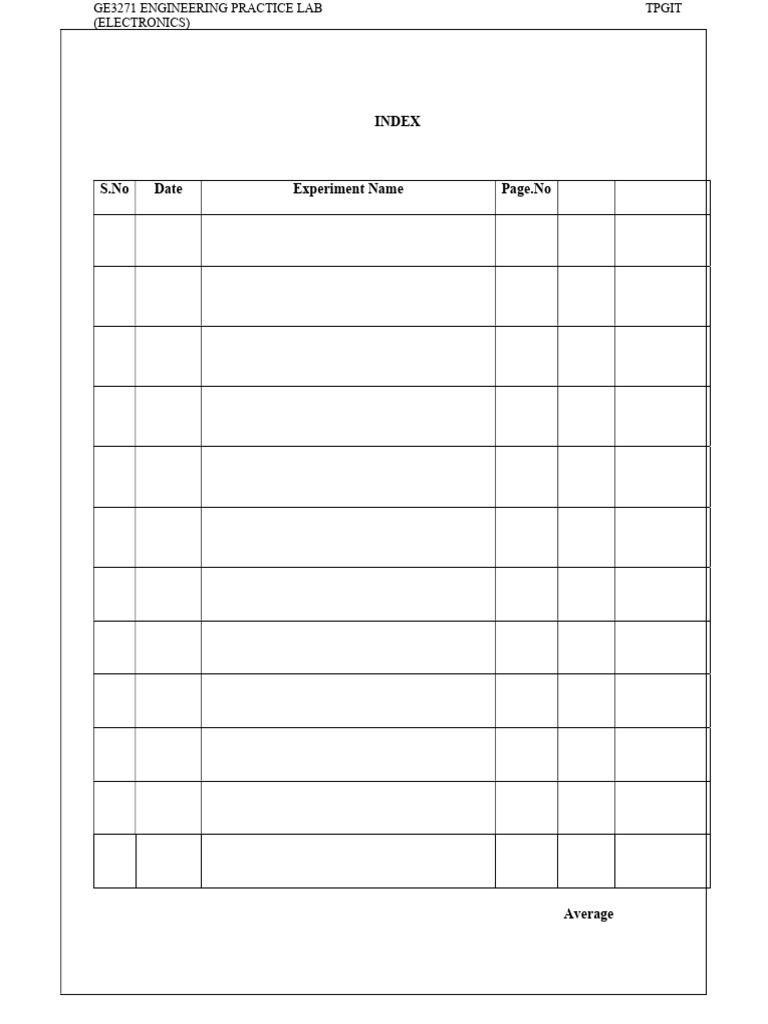 GE3271 ENGINEERING PRACTICE LAB (ELECTRONICS)

TPGIT

INDEX

| S.No | Date | Experiment Name | Page.No | | |
|---|---|---|---|---|---|
| | | | | | |
| | | | | | |
| | | | | | |
| | | | | | |
| | | | | | |
| | | | | | |
| | | | | | |
| | | | | | |
| | | | | | |
| | | | | | |
| | | | | | |
| | | | | | |

Average